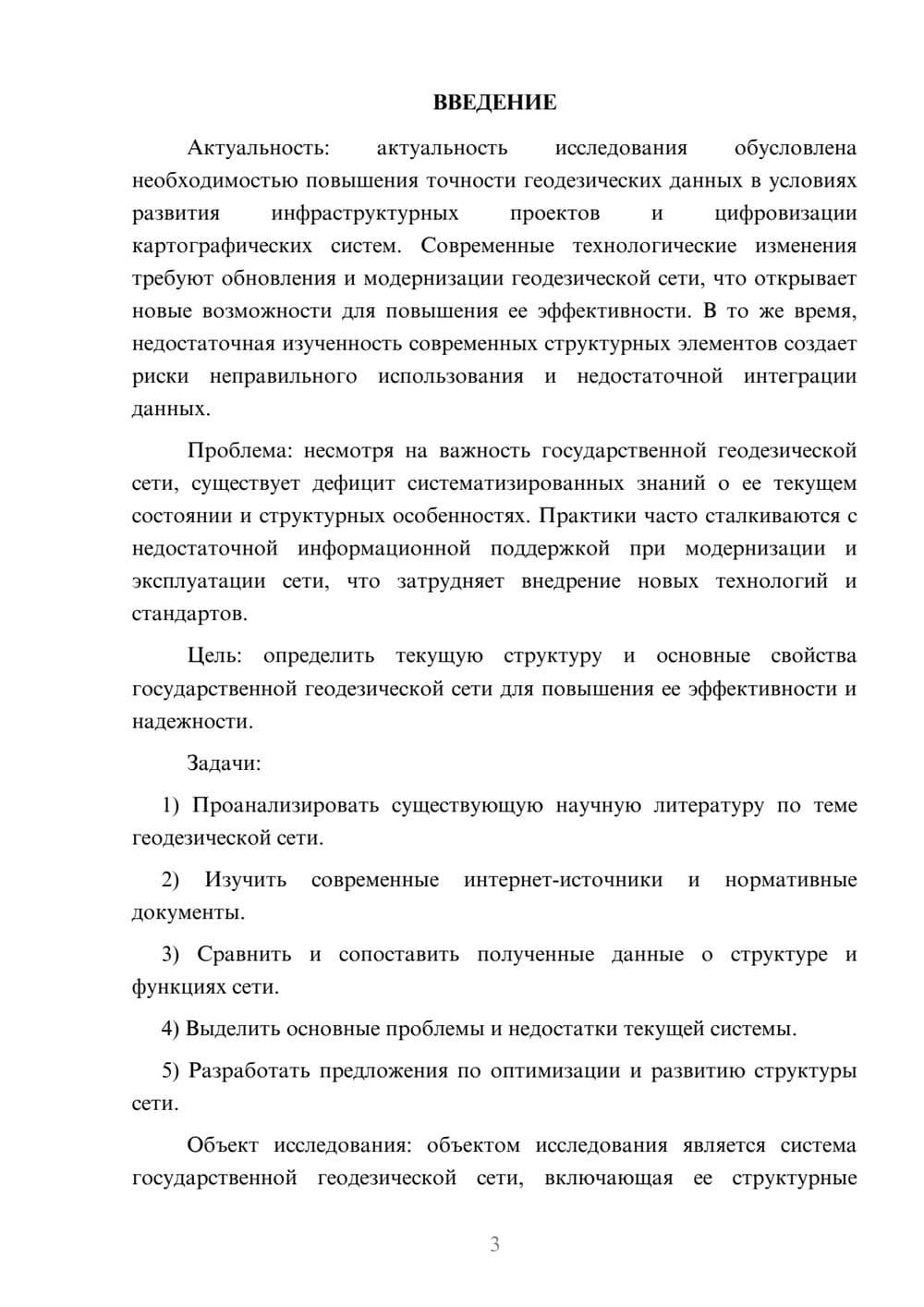 ВВЕДЕНИЕ

Актуальность: актуальность исследования обусловлена необходимостью повышения точности геодезических данных в условиях развития инфраструктурных проектов и цифровизации картографических систем. Современные технологические изменения требуют обновления и модернизации геодезической сети, что открывает новые возможности для повышения ее эффективности. В то же время, недостаточная изученность современных структурных элементов создает риски неправильного использования и недостаточной интеграции данных.

Проблема: несмотря на важность государственной геодезической сети, существует дефицит систематизированных знаний о ее текущем состоянии и структурных особенностях. Практики часто сталкиваются с недостаточной информационной поддержкой при модернизации и эксплуатации сети, что затрудняет внедрение новых технологий и стандартов.

Цель: определить текущую структуру и основные свойства государственной геодезической сети для повышения ее эффективности и надежности.

Задачи:

1) Проанализировать существующую научную литературу по теме геодезической сети.

2) Изучить современные интернет-источники и нормативные документы.

3) Сравнить и сопоставить полученные данные о структуре и функциях сети.

4) Выделить основные проблемы и недостатки текущей системы.

5) Разработать предложения по оптимизации и развитию структуры сети.

Объект исследования: объектом исследования является система государственной геодезической сети, включающая ее структурные

3